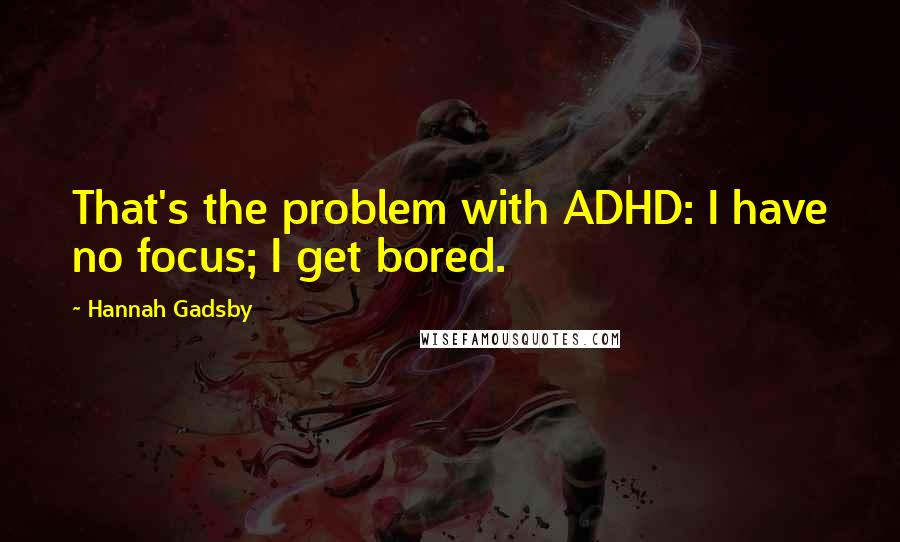 That's the problem with ADHD: I have no focus; I get bored.

~ Hannah Gadsby

WISEFAMOUSQUOTES.COM